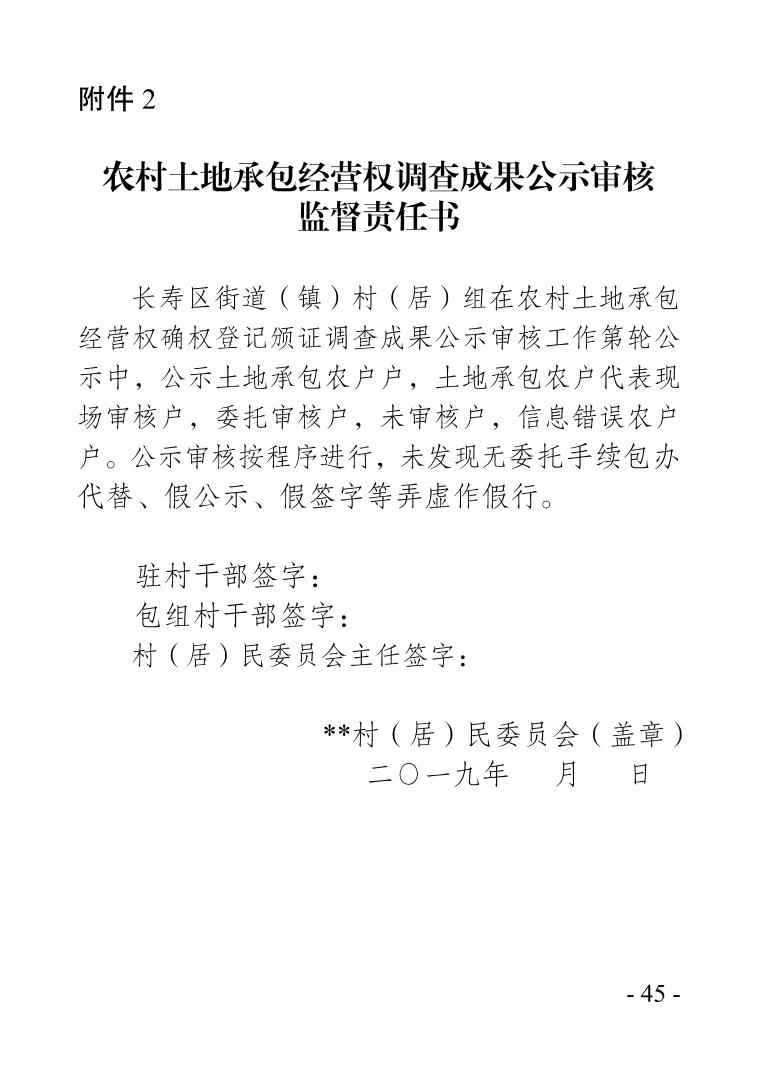 附件 2

农村土地承包经营权调查成果公示审核监督责任书

长寿区街道（镇）村（居）组在农村土地承包经营权确权登记颁证调查成果公示审核工作第轮公示中，公示土地承包农户户，土地承包农户代表现场审核户，委托审核户，未审核户，信息错误农户户。公示审核按程序进行，未发现无委托手续包办代替、假公示、假签字等弄虚作假行。

驻村干部签字：
包组村干部签字：
村（居）民委员会主任签字：

**村（居）民委员会（盖章）
二〇一九年　月　日

- 45 -